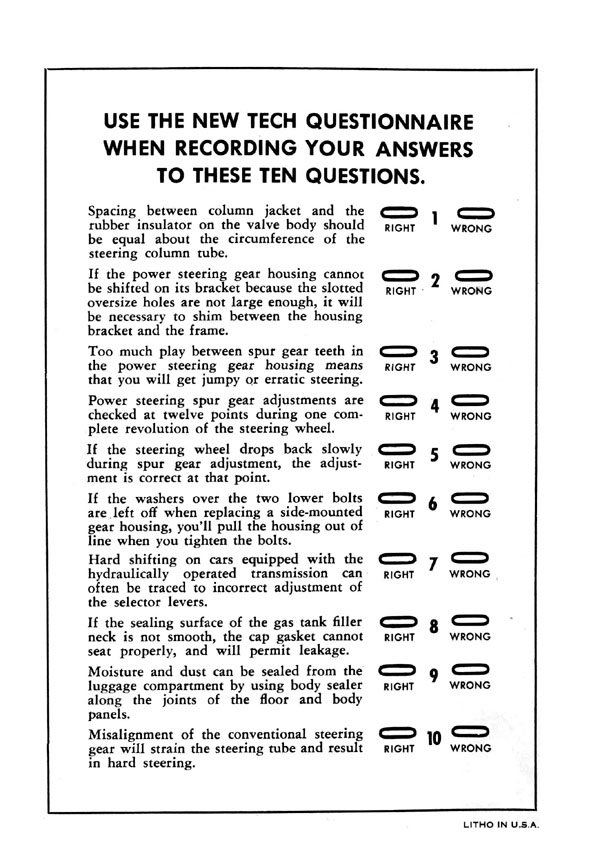 USE THE NEW TECH QUESTIONNAIRE WHEN RECORDING YOUR ANSWERS TO THESE TEN QUESTIONS.

Spacing between column jacket and the rubber insulator on the valve body should be equal about the circumference of the steering column tube.

RIGHT 1 WRONG

If the power steering gear housing cannot be shifted on its bracket because the slotted oversize holes are not large enough, it will be necessary to shim between the housing bracket and the frame.

RIGHT 2 WRONG

Too much play between spur gear teeth in the power steering gear housing means that you will get jumpy or erratic steering.

RIGHT 3 WRONG

Power steering spur gear adjustments are checked at twelve points during one complete revolution of the steering wheel.

RIGHT 4 WRONG

If the steering wheel drops back slowly during spur gear adjustment, the adjustment is correct at that point.

RIGHT 5 WRONG

If the washers over the two lower bolts are left off when replacing a side-mounted gear housing, you'll pull the housing out of line when you tighten the bolts.

RIGHT 6 WRONG

Hard shifting on cars equipped with the hydraulically operated transmission can often be traced to incorrect adjustment of the selector levers.

RIGHT 7 WRONG

If the sealing surface of the gas tank filler neck is not smooth, the cap gasket cannot seat properly, and will permit leakage.

RIGHT 8 WRONG

Moisture and dust can be sealed from the luggage compartment by using body sealer along the joints of the floor and body panels.

RIGHT 9 WRONG

Misalignment of the conventional steering gear will strain the steering tube and result in hard steering.

RIGHT 10 WRONG

LITHO IN U.S.A.